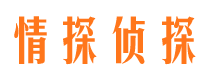 情探侦探